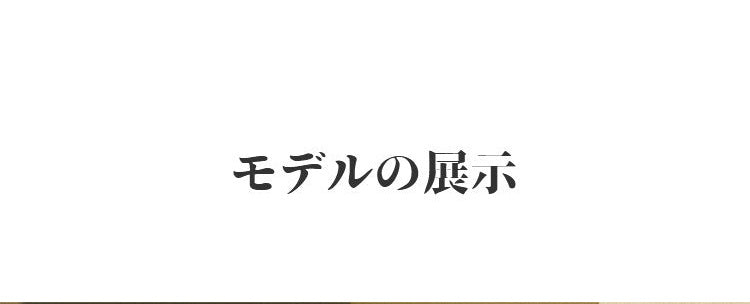 モデルの展示